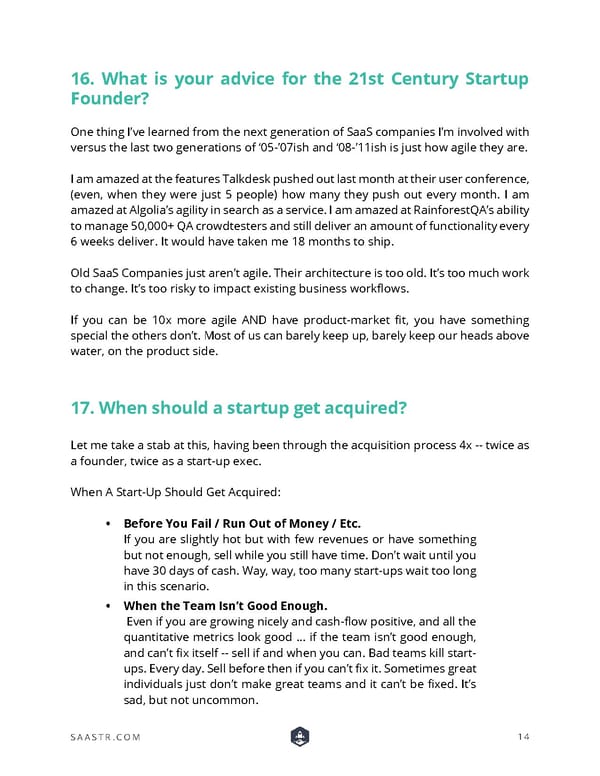 16. What is your advice for the 21st Century Startup Founder?

One thing I've learned from the next generation of SaaS companies I'm involved with versus the last two generations of '05-'07ish and '08-'11ish is just how agile they are.

I am amazed at the features Talkdesk pushed out last month at their user conference, (even, when they were just 5 people) how many they push out every month. I am amazed at Algolia's agility in search as a service. I am amazed at RainforestQA's ability to manage 50,000+ QA crowdtesters and still deliver an amount of functionality every 6 weeks deliver. It would have taken me 18 months to ship.

Old SaaS Companies just aren't agile. Their architecture is too old. It's too much work to change. It's too risky to impact existing business workflows.

If you can be 10x more agile AND have product-market fit, you have something special the others don't. Most of us can barely keep up, barely keep our heads above water, on the product side.

17. When should a startup get acquired?

Let me take a stab at this, having been through the acquisition process 4x -- twice as a founder, twice as a start-up exec.

When A Start-Up Should Get Acquired:

• Before You Fail / Run Out of Money / Etc.
If you are slightly hot but with few revenues or have something but not enough, sell while you still have time. Don't wait until you have 30 days of cash. Way, way, too many start-ups wait too long in this scenario.

• When the Team Isn't Good Enough.
Even if you are growing nicely and cash-flow positive, and all the quantitative metrics look good ... if the team isn't good enough, and can't fix itself -- sell if and when you can. Bad teams kill start-ups. Every day. Sell before then if you can't fix it. Sometimes great individuals just don't make great teams and it can't be fixed. It's sad, but not uncommon.

SAASTR.COM

14